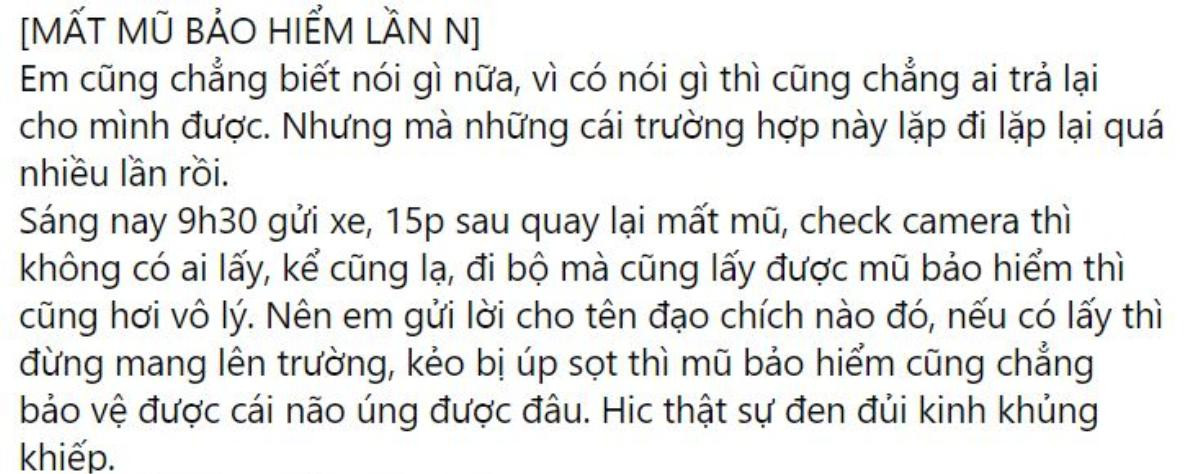 [MẤT MŨ BẢO HIỂM LẦN N]
Em cũng chẳng biết nói gì nữa, vì có nói gì thì cũng chẳng ai trả lại cho mình được. Nhưng mà những cái trường hợp này lặp đi lặp lại quá nhiều lần rồi.
Sáng nay 9h30 gửi xe, 15p sau quay lại mất mũ, check camera thì không có ai lấy, kể cũng lạ, đi bộ mà cũng lấy được mũ bảo hiểm thì cũng hơi vô lý. Nên em gửi lời cho tên đạo chích nào đó, nếu có lấy thì đừng mang lên trường, kẻo bị úp sọt thì mũ bảo hiểm cũng chẳng bảo vệ được cái não úng được đâu. Hic thật sự đen đủi kinh khủng khiếp.